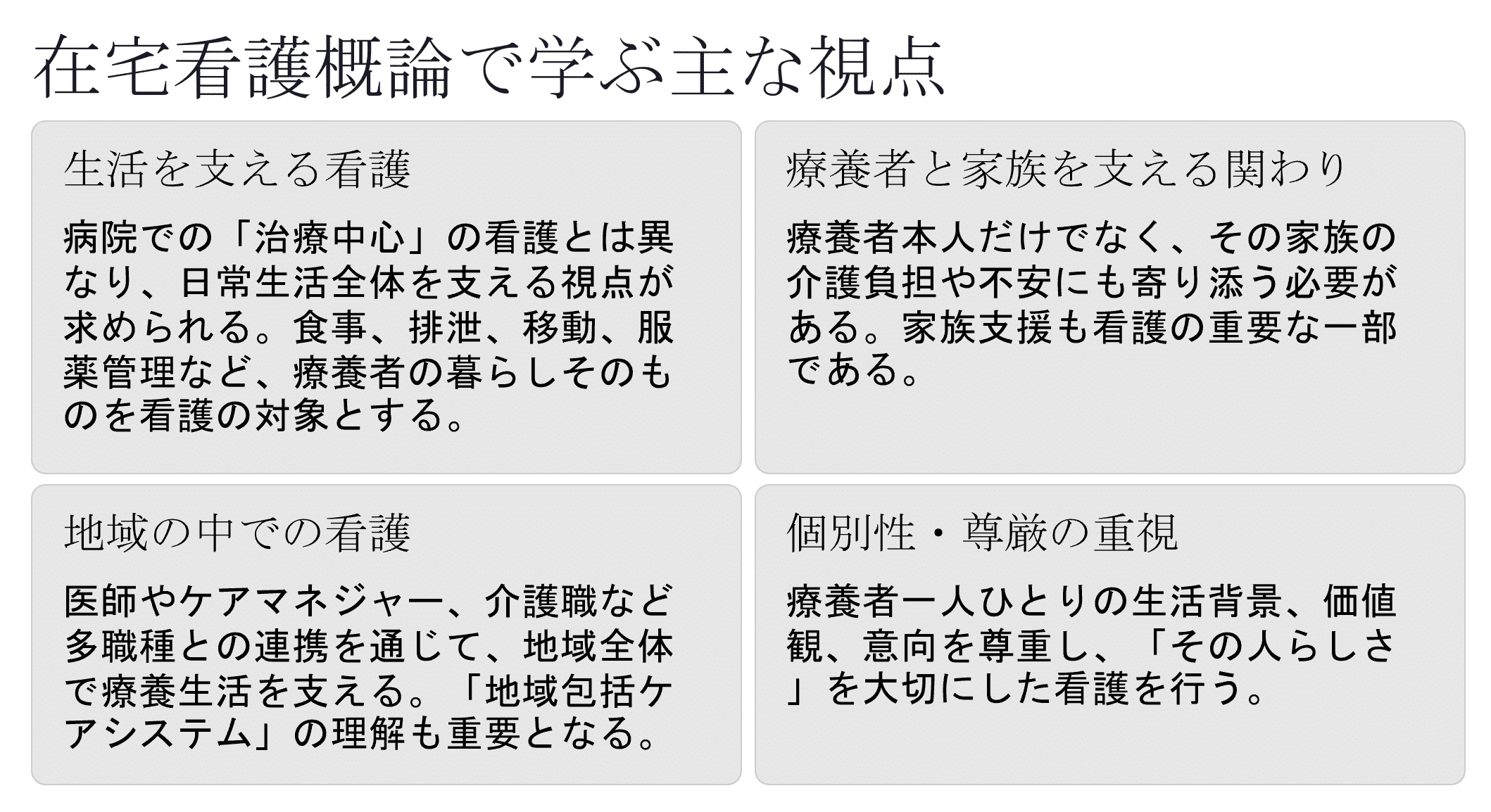 在宅看護概論で学ぶ主な視点

生活を支える看護

病院での「治療中心」の看護とは異なり、日常生活全体を支える視点が求められる。食事、排泄、移動、服薬管理など、療養者の暮らしそのものを看護の対象とする。

療養者と家族を支える関わり

療養者本人だけでなく、その家族の介護負担や不安にも寄り添う必要がある。家族支援も看護の重要な一部である。

地域の中での看護

医師やケアマネジャー、介護職など多職種との連携を通じて、地域全体で療養生活を支える。「地域包括ケアシステム」の理解も重要となる。

個別性・尊厳の重視

療養者一人ひとりの生活背景、価値観、意向を尊重し、「その人らしさ」を大切にした看護を行う。